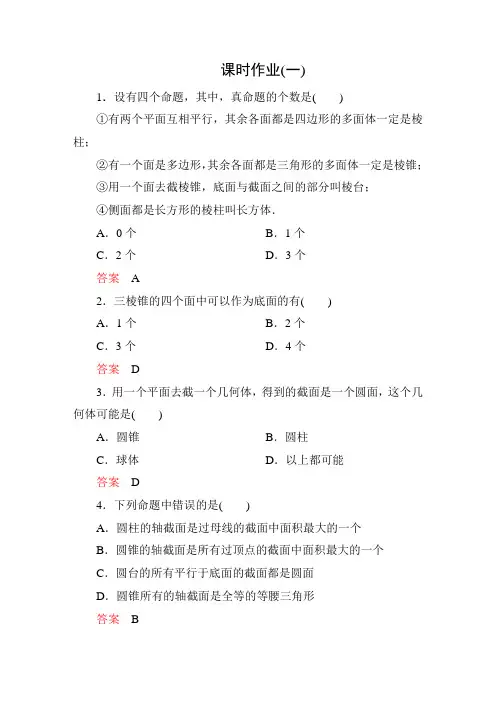 课时作业(一)

1．设有四个命题，其中，真命题的个数是(　　)

①有两个平面互相平行，其余各面都是四边形的多面体一定是棱柱；

②有一个面是多边形，其余各面都是三角形的多面体一定是棱锥；

③用一个面去截棱锥，底面与截面之间的部分叫棱台；

④侧面都是长方形的棱柱叫长方体．

A．0个　　　　B．1个

C．2个　　　　D．3个

答案　A

2．三棱锥的四个面中可以作为底面的有(　　)

A．1个　　　　B．2个

C．3个　　　　D．4个

答案　D

3．用一个平面去截一个几何体，得到的截面是一个圆面，这个几何体可能是(　　)

A．圆锥　　　　B．圆柱

C．球体　　　　D．以上都可能

答案　D

4．下列命题中错误的是(　　)

A．圆柱的轴截面是过母线的截面中面积最大的一个

B．圆锥的轴截面是所有过顶点的截面中面积最大的一个

C．圆台的所有平行于底面的截面都是圆面

D．圆锥所有的轴截面是全等的等腰三角形

答案　B